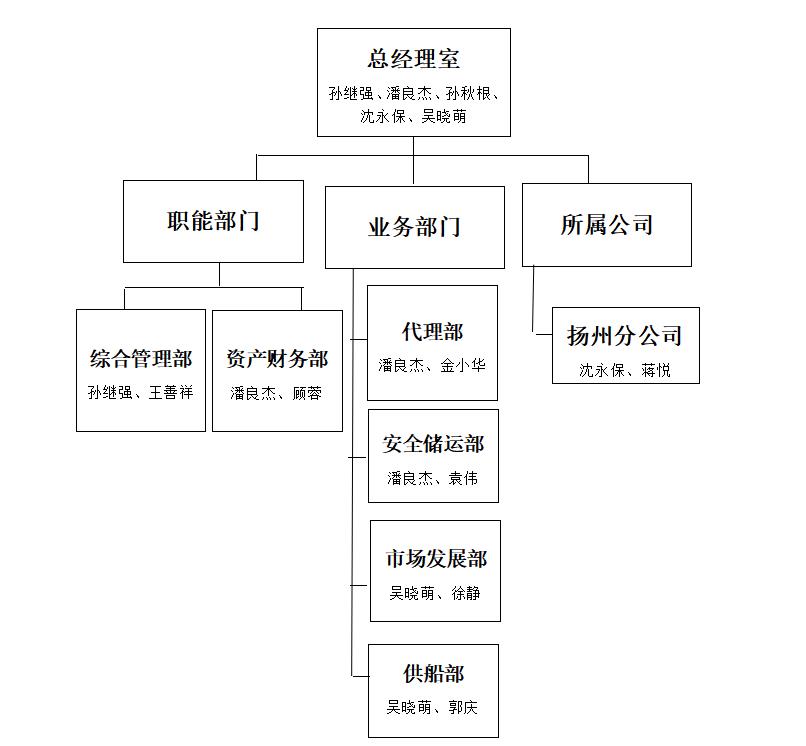 总经理室
孙继强、潘良杰、孙秋根、沈永保、吴晓萌

职能部门

业务部门

所属公司

综合管理部
孙继强、王善祥

资产财务部
潘良杰、顾蓉

代理部
潘良杰、金小华

安全储运部
潘良杰、袁伟

市场发展部
吴晓萌、徐静

供船部
吴晓萌、郭庆

扬州分公司
沈永保、蒋悦